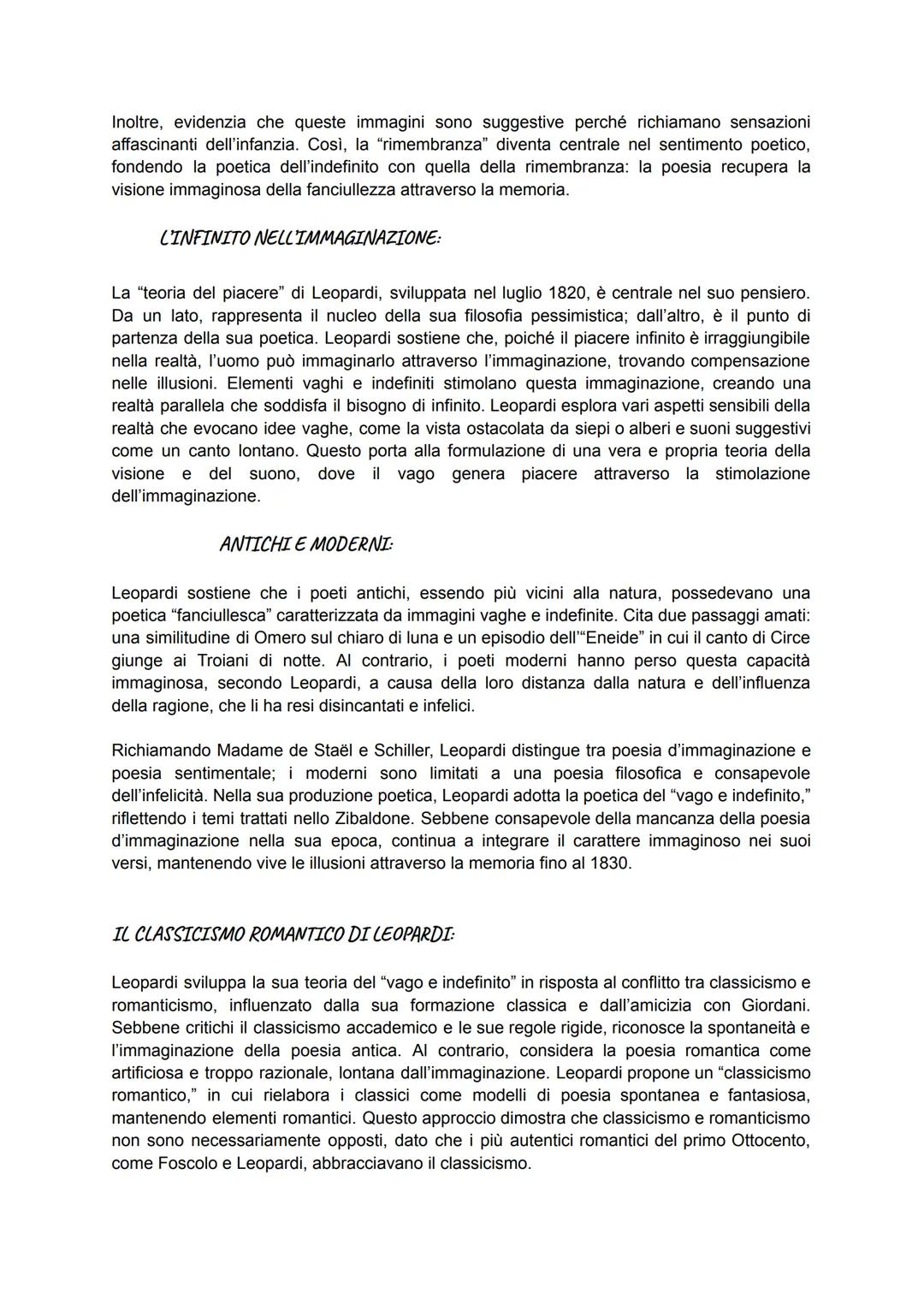 Inoltre, evidenzia che queste immagini sono suggestive perché richiamano sensazioni affascinanti dell'infanzia. Così, la "rimembranza" diventa centrale nel sentimento poetico, fondendo la poetica dell'indefinito con quella della rimembranza: la poesia recupera la visione immaginosa della fanciullezza attraverso la memoria.

L'INFINITO NELL'IMMAGINAZIONE:

La "teoria del piacere" di Leopardi, sviluppata nel luglio 1820, è centrale nel suo pensiero. Da un lato, rappresenta il nucleo della sua filosofia pessimistica; dall'altro, è il punto di partenza della sua poetica. Leopardi sostiene che, poiché il piacere infinito è irraggiungibile nella realtà, l'uomo può immaginarlo attraverso l'immaginazione, trovando compensazione nelle illusioni. Elementi vaghi e indefiniti stimolano questa immaginazione, creando una realtà parallela che soddisfa il bisogno di infinito. Leopardi esplora vari aspetti sensibili della realtà che evocano idee vaghe, come la vista ostacolata da siepi o alberi e suoni suggestivi come un canto lontano. Questo porta alla formulazione di una vera e propria teoria della visione e del suono, dove il vago genera piacere attraverso la stimolazione dell'immaginazione.

ANTICHI E MODERNI:

Leopardi sostiene che i poeti antichi, essendo più vicini alla natura, possedevano una poetica "fanciullesca" caratterizzata da immagini vaghe e indefinite. Cita due passaggi amati: una similitudine di Omero sul chiaro di luna e un episodio dell'"Eneide" in cui il canto di Circe giunge ai Troiani di notte. Al contrario, i poeti moderni hanno perso questa capacità immaginosa, secondo Leopardi, a causa della loro distanza dalla natura e dell'influenza della ragione, che li ha resi disincantati e infelici.

Richiamando Madame de Staël e Schiller, Leopardi distingue tra poesia d'immaginazione e poesia sentimentale; i moderni sono limitati a una poesia filosofica e consapevole dell'infelicità. Nella sua produzione poetica, Leopardi adotta la poetica del "vago e indefinito," riflettendo i temi trattati nello Zibaldone. Sebbene consapevole della mancanza della poesia d'immaginazione nella sua epoca, continua a integrare il carattere immaginoso nei suoi versi, mantenendo vive le illusioni attraverso la memoria fino al 1830.

IL CLASSICISMO ROMANTICO DI LEOPARDI:

Leopardi sviluppa la sua teoria del "vago e indefinito" in risposta al conflitto tra classicismo e romanticismo, influenzato dalla sua formazione classica e dall'amicizia con Giordani. Sebbene critichi il classicismo accademico e le sue regole rigide, riconosce la spontaneità e l'immaginazione della poesia antica. Al contrario, considera la poesia romantica come artificiosa e troppo razionale, lontana dall'immaginazione. Leopardi propone un "classicismo romantico," in cui rielabora i classici come modelli di poesia spontanea e fantasiosa, mantenendo elementi romantici. Questo approccio dimostra che classicismo e romanticismo non sono necessariamente opposti, dato che i più autentici romantici del primo Ottocento, come Foscolo e Leopardi, abbracciavano il classicismo.